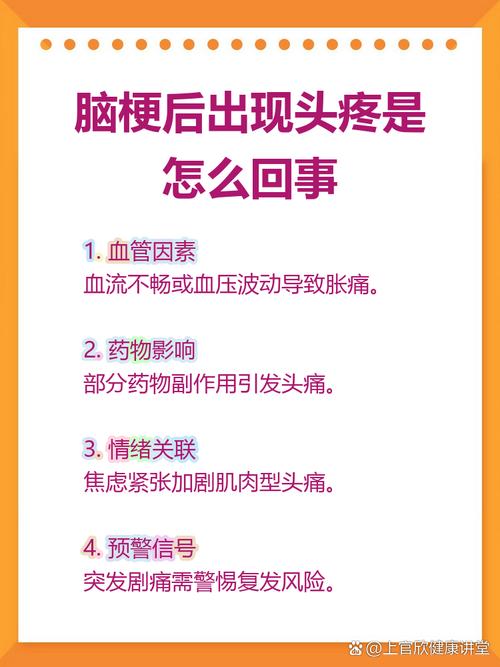 脑梗后出现头疼是怎么回事

1. 血管因素
血流不畅或血压波动导致胀痛。

2. 药物影响
部分药物副作用引发头痛。

3. 情绪关联
焦虑紧张加剧肌肉型头痛。

4. 预警信号
突发剧痛需警惕复发风险。

@上官欣健康讲堂